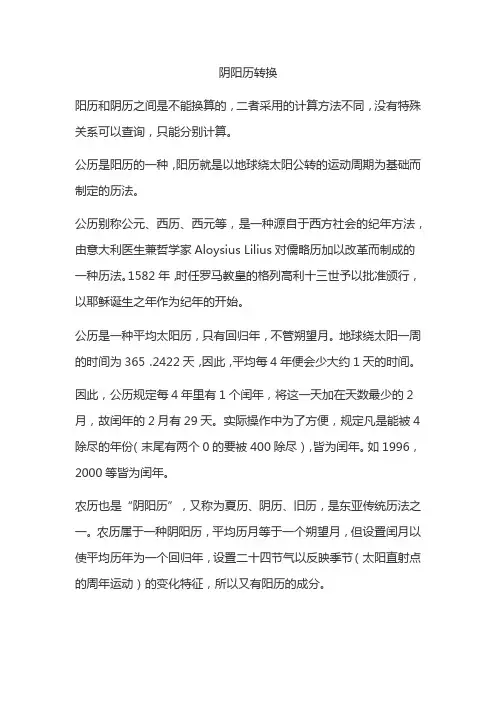 阴阳历转换

阳历和阴历之间是不能换算的，二者采用的计算方法不同，没有特殊关系可以查询，只能分别计算。

公历是阳历的一种，阳历就是以地球绕太阳公转的运动周期为基础而制定的历法。

公历别称公元、西历、西元等，是一种源自于西方社会的纪年方法，由意大利医生兼哲学家 Aloysius Lilius 对儒略历加以改革而制成的一种历法。1582 年，时任罗马教皇的格列高利十三世予以批准颁行，以耶稣诞生之年作为纪年的开始。

公历是一种平均太阳历，只有回归年，不管朔望月。地球绕太阳一周的时间为 365 .2422 天，因此，平均每 4 年便会少大约 1 天的时间。

因此，公历规定每 4 年里有 1 个闰年，将这一天加在天数最少的 2 月，故闰年的 2 月有 29 天。实际操作中为了方便，规定凡是能被 4 除尽的年份（末尾有两个 0 的要被 400 除尽），皆为闰年。如 1996，2000 等皆为闰年。

农历也是“阴阳历”，又称为夏历、阴历、旧历，是东亚传统历法之一。农历属于一种阴阳历，平均历月等于一个朔望月，但设置闰月以使平均历年为一个回归年，设置二十四节气以反映季节（太阳直射点的周年运动）的变化特征，所以又有阳历的成分。